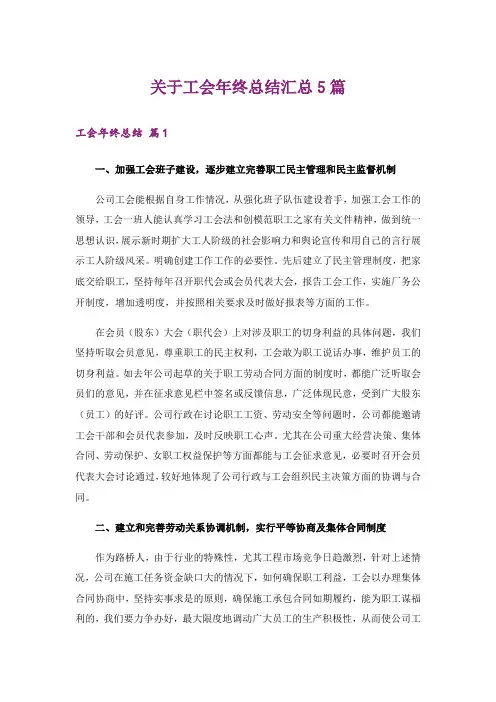 关于工会年终总结汇总5篇

工会年终总结 篇1

一、加强工会班子建设，逐步建立完善职工民主管理和民主监督机制

公司工会能根据自身工作情况，从强化班子队伍建设着手，加强工会工作的领导，工会一班人能认真学习工会法和创模范职工之家有关文件精神，做到统一思想认识，展示新时期扩大工人阶级的社会影响力和舆论宣传和用自己的言行展示工人阶级风采。明确创建工作工作的必要性。先后建立了民主管理制度，把家底交给职工，坚持每年召开职代会或会员代表大会，报告工会工作，实施厂务公开制度，增加透明度，并按照相关要求及时做好报表等方面的工作。

在会员（股东）大会（职代会）上对涉及职工的切身利益的具体问题，我们坚持听取会员意见，尊重职工的民主权利，工会敢为职工说话办事，维护员工的切身利益。如去年公司起草的关于职工劳动合同方面的制度时，都能广泛听取会员们的意见，并在征求意见栏中签名或反馈信息，广泛体现民意，受到广大股东（员工）的好评。公司行政在讨论职工工资、劳动安全等问题时，公司都能邀请工会干部和会员代表参加，及时反映职工心声。尤其在公司重大经营决策、集体合同、劳动保护、女职工权益保护等方面都能与工会征求意见，必要时召开会员代表大会讨论通过，较好地体现了公司行政与工会组织民主决策方面的协调与合同。

二、建立和完善劳动关系协调机制，实行平等协商及集体合同制度

作为路桥人，由于行业的特殊性，尤其工程市场竞争日趋激烈，针对上述情况，公司在施工任务资金缺口大的情况下，如何确保职工利益，工会以办理集体合同协商中，坚持实事求是的原则，确保施工承包合同如期履约，能为职工谋福利的，我们要力争办好，最大限度地调动广大员工的生产积极性，从而使公司工